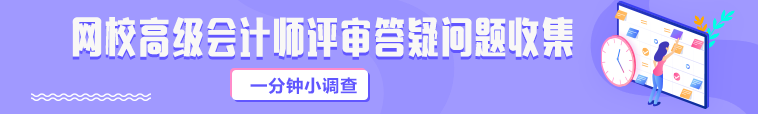 网校高级会计师评审答疑问题收集

一分钟小调查